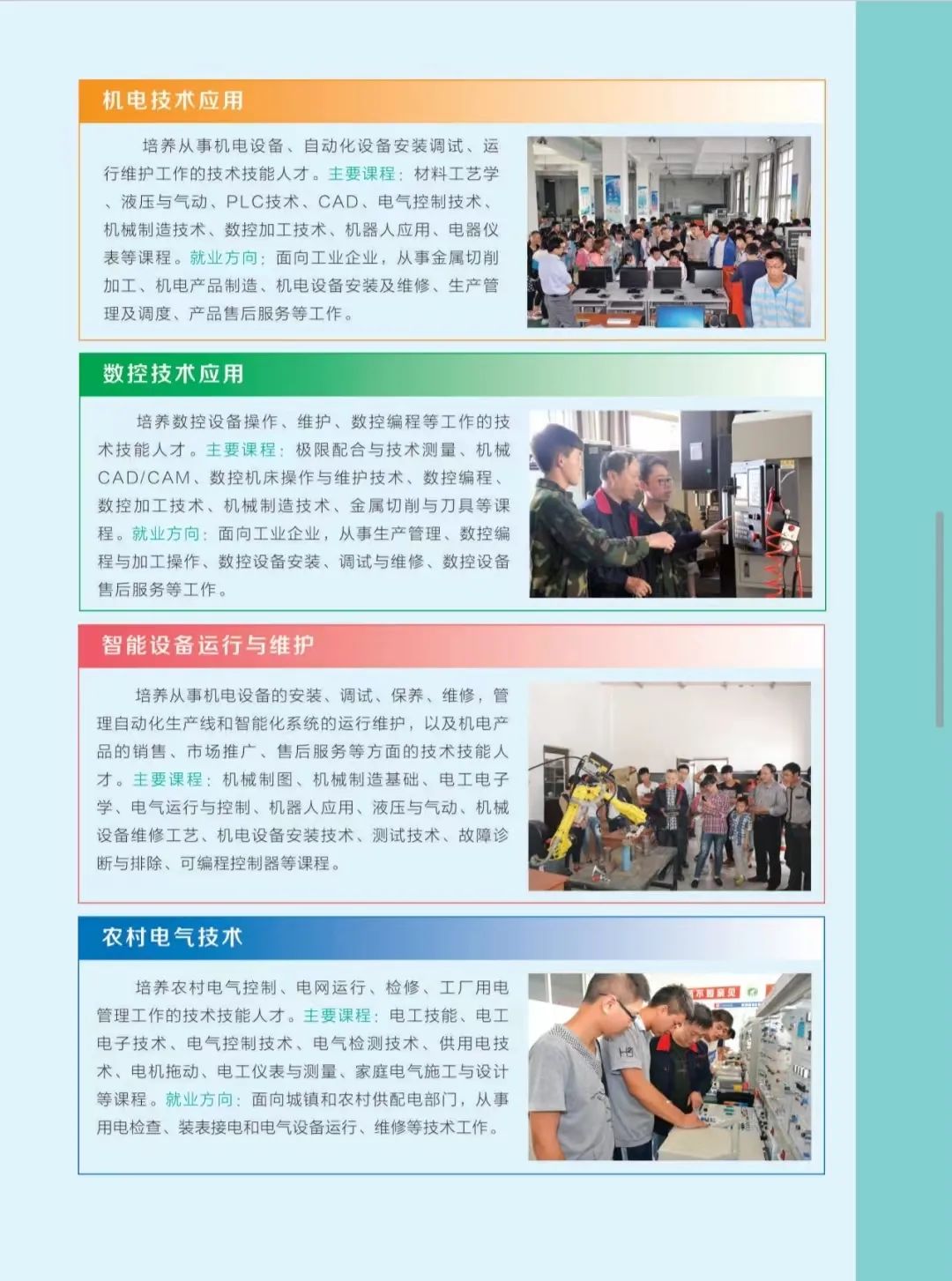 机电技术应用

培养从事机电设备、自动化设备安装调试、运行维护工作的技术技能人才。主要课程：材料工艺学、液压与气动、PLC技术、CAD、电气控制技术、机械制造技术、数控加工技术、机器人应用、电器仪表等课程。就业方向：面向工业企业，从事金属切削加工、机电产品制造、机电设备安装及维修、生产管理及调度、产品售后服务等工作。

数控技术应用

培养数控设备操作、维护、数控编程等工作的技术技能人才。主要课程：极限配合与技术测量、机械CAD/CAM、数控机床操作与维护技术、数控编程、数控加工技术、机械制造技术、金属切削与刀具等课程。就业方向：面向工业企业，从事生产管理、数控编程与加工操作、数控设备安装、调试与维修、数控设备售后服务等工作。

智能设备运行与维护

培养从事机电设备的安装、调试、保养、维修，管理自动化生产线和智能化系统的运行维护，以及机电产品的销售、市场推广、售后服务等方面的技术技能人才。主要课程：机械制图、机械制造基础、电工电子学、电气运行与控制、机器人应用、液压与气动、机械设备维修工艺、机电设备安装技术、测试技术、故障诊断与排除、可编程控制器等课程。

农村电气技术

培养农村电气控制、电网运行、检修、工厂用电管理工作的技术技能人才。主要课程：电工技能、电工电子技术、电气控制技术、电气检测技术、供用电技术、电机拖动、电工仪表与测量、家庭电气施工与设计等课程。就业方向：面向城镇和农村供配电部门，从事用电检查、装表接电和电气设备运行、维修等技术工作。